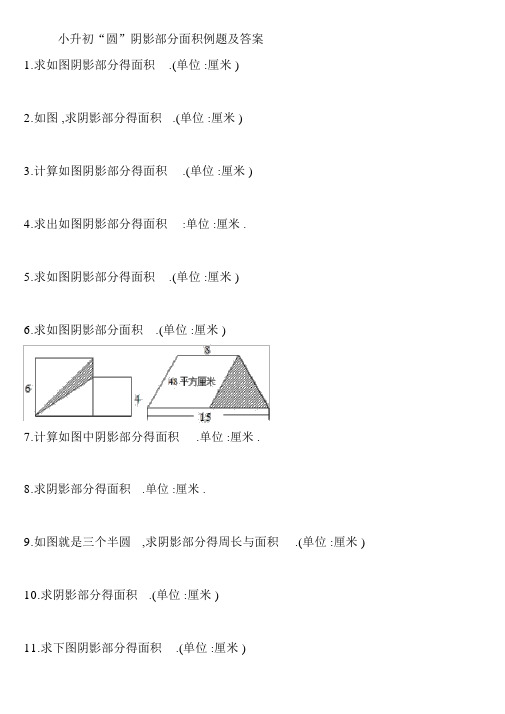 小升初“圆”阴影部分面积例题及答案

1.求如图阴影部分得面积 .(单位 :厘米 )

2.如图 ,求阴影部分得面积 .(单位 :厘米 )

3.计算如图阴影部分得面积 .(单位 :厘米 )

4.求出如图阴影部分得面积 :单位 :厘米 .

5.求如图阴影部分得面积 .(单位 :厘米 )

6.求如图阴影部分面积 .(单位 :厘米 )

6

4

8

48 平方厘米

15

7.计算如图中阴影部分得面积 .单位 :厘米 .

8.求阴影部分得面积 .单位 :厘米 .

9.如图就是三个半圆 ,求阴影部分得周长与面积 .(单位 :厘米 )

10.求阴影部分得面积 .(单位 :厘米 )

11.求下图阴影部分得面积 .(单位 :厘米 )